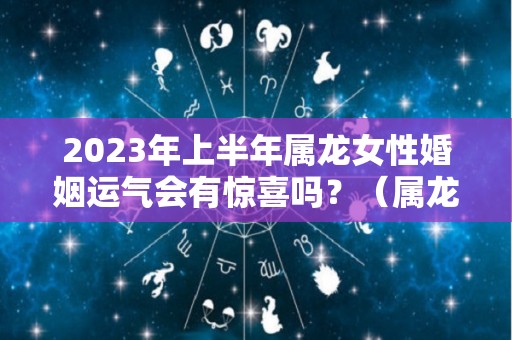 2023年上半年属龙女性婚姻运气会有惊喜吗？（属龙